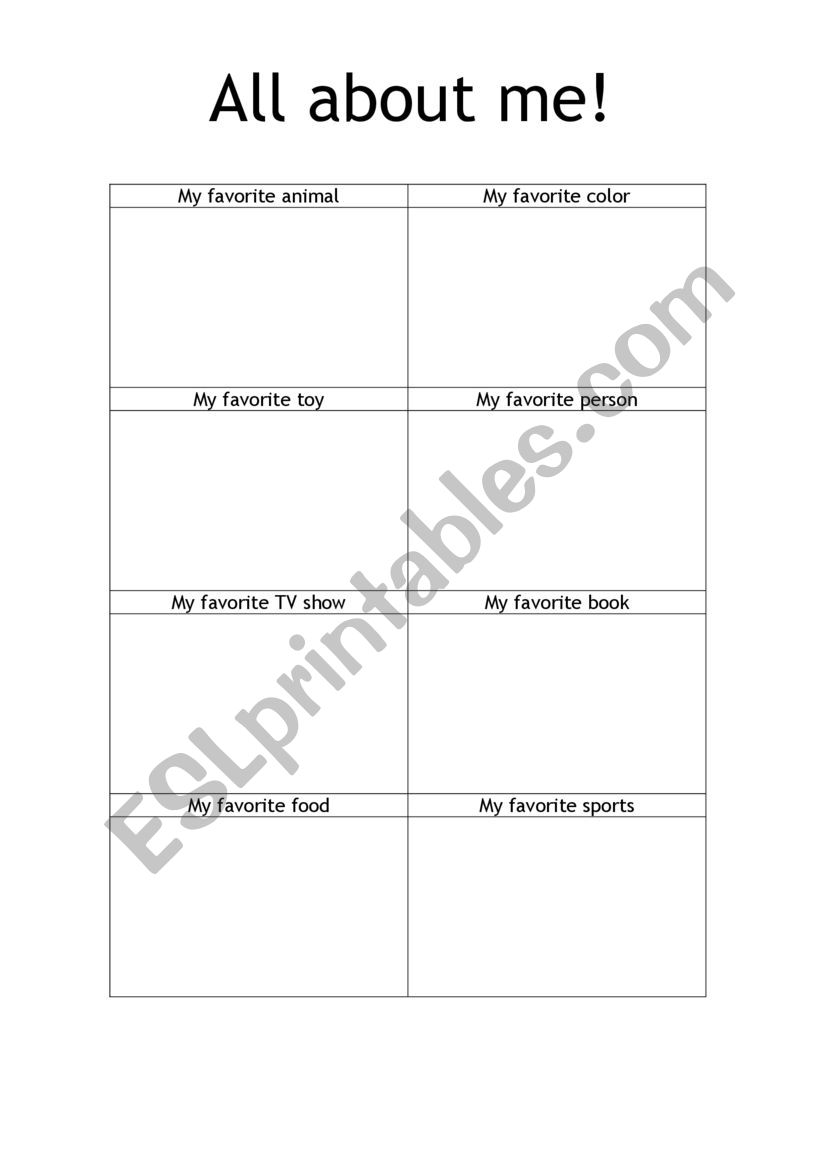 All about me!

| My favorite animal | My favorite color |
|---|---|
| | |
| My favorite toy | My favorite person |
| | |
| My favorite TV show | My favorite book |
| | |
| My favorite food | My favorite sports |
| | |

ESLprintables.com